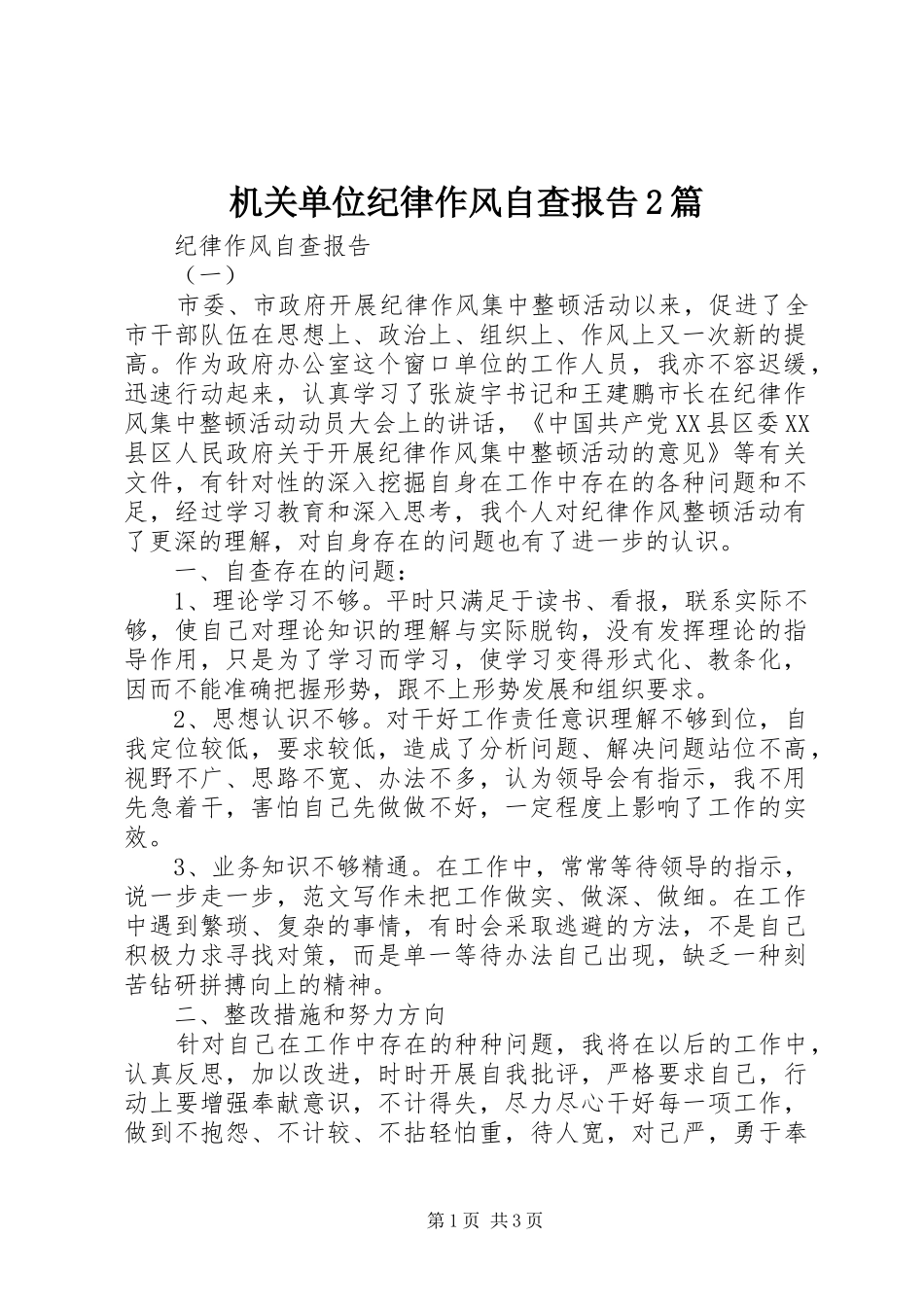 机关单位纪律作风自查报告2篇

纪律作风自查报告

（一）

市委、市政府开展纪律作风集中整顿活动以来，促进了全市干部队伍在思想上、政治上、组织上、作风上又一次新的提高。作为政府办公室这个窗口单位的工作人员，我亦不容迟缓，迅速行动起来，认真学习了张旋宇书记和王建鹏市长在纪律作风集中整顿活动动员大会上的讲话，《中国共产党XX县区委XX县区人民政府关于开展纪律作风集中整顿活动的意见》等有关文件，有针对性的深入挖掘自身在工作中存在的各种问题和不足，经过学习教育和深入思考，我个人对纪律作风整顿活动有了更深的理解，对自身存在的问题也有了进一步的认识。

一、自查存在的问题：

1、理论学习不够。平时只满足于读书、看报，联系实际不够，使自己对理论知识的理解与实际脱钩，没有发挥理论的指导作用，只是为了学习而学习，使学习变得形式化、教条化，因而不能准确把握形势，跟不上形势发展和组织要求。

2、思想认识不够。对干好工作责任意识理解不够到位，自我定位较低，要求较低，造成了分析问题、解决问题站位不高，视野不广、思路不宽、办法不多，认为领导会有指示，我不用先急着干，害怕自己先做做不好，一定程度上影响了工作的实效。

3、业务知识不够精通。在工作中，常常等待领导的指示，说一步走一步，范文写作未把工作做实、做深、做细。在工作中遇到繁琐、复杂的事情，有时会采取逃避的方法，不是自己积极力求寻找对策，而是单一等待办法自己出现，缺乏一种刻苦钻研拼搏向上的精神。

二、整改措施和努力方向

针对自己在工作中存在的种种问题，我将在以后的工作中，认真反思，加以改进，时时开展自我批评，严格要求自己，行动上要增强奉献意识，不计得失，尽力尽心干好每一项工作，做到不抱怨、不计较、不拈轻怕重，待人宽，对己严，勇于奉

第1页 共3页